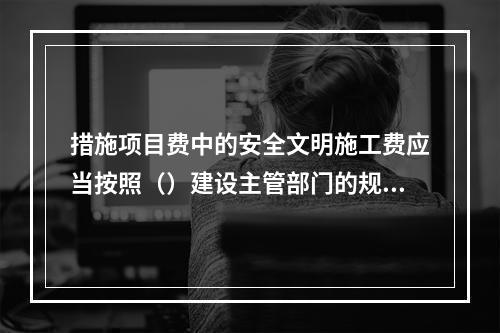 措施项目费中的安全文明施工费应当按照（）建设主管部门的规...